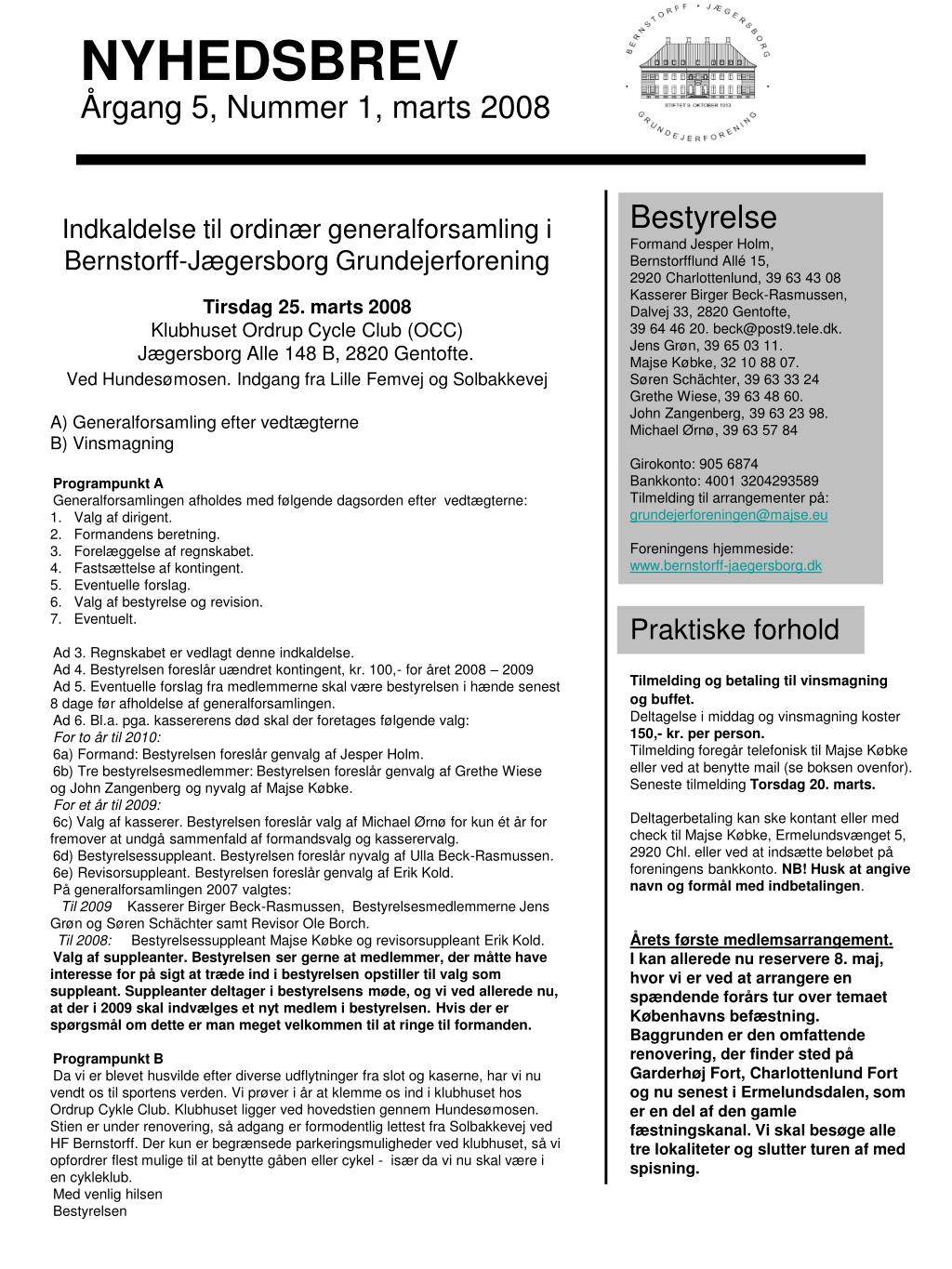 NYHEDSBREV
Årgang 5, Nummer 1, marts 2008

BERNSTORFF • JÆGERSBORG
STIFTET 9. OKTOBER 1913
GRUNDEJERFORENING

Indkaldelse til ordinær generalforsamling i Bernstorff-Jægersborg Grundejerforening

Tirsdag 25. marts 2008
Klubhuset Ordrup Cycle Club (OCC)
Jægersborg Alle 148 B, 2820 Gentofte.
Ved Hundesømosen. Indgang fra Lille Femvej og Solbakkevej

A) Generalforsamling efter vedtægterne
B) Vinsmagning

Programpunkt A
Generalforsamlingen afholdes med følgende dagsorden efter vedtægterne:
1. Valg af dirigent.
2. Formandens beretning.
3. Forelæggelse af regnskabet.
4. Fastsættelse af kontingent.
5. Eventuelle forslag.
6. Valg af bestyrelse og revision.
7. Eventuelt.

Ad 3. Regnskabet er vedlagt denne indkaldelse.
Ad 4. Bestyrelsen foreslår uændret kontingent, kr. 100,- for året 2008 – 2009
Ad 5. Eventuelle forslag fra medlemmerne skal være bestyrelsen i hænde senest 8 dage før afholdelse af generalforsamlingen.
Ad 6. Bl.a. pga. kassererens død skal der foretages følgende valg:
For to år til 2010:
6a) Formand: Bestyrelsen foreslår genvalg af Jesper Holm.
6b) Tre bestyrelsesmedlemmer: Bestyrelsen foreslår genvalg af Grethe Wiese og John Zangenberg og nyvalg af Majse Købke.
For et år til 2009:
6c) Valg af kasserer. Bestyrelsen foreslår valg af Michael Ørnø for kun ét år for fremover at undgå sammenfald af formandsvalg og kasserervalg.
6d) Bestyrelsessuppleant. Bestyrelsen foreslår nyvalg af Ulla Beck-Rasmussen.
6e) Revisorsuppleant. Bestyrelsen foreslår genvalg af Erik Kold.
På generalforsamlingen 2007 valgtes:
Til 2009 Kasserer Birger Beck-Rasmussen, Bestyrelsesmedlemmerne Jens Grøn og Søren Schächter samt Revisor Ole Borch.
Til 2008: Bestyrelsessuppleant Majse Købke og revisorsuppleant Erik Kold.
Valg af suppleanter. Bestyrelsen ser gerne at medlemmer, der måtte have interesse for på sigt at træde ind i bestyrelsen opstiller til valg som suppleant. Suppleanter deltager i bestyrelsens møde, og vi ved allerede nu, at der i 2009 skal indvælges et nyt medlem i bestyrelsen. Hvis der er spørgsmål om dette er man meget velkommen til at ringe til formanden.

Programpunkt B
Da vi er blevet husvilde efter diverse udflytninger fra slot og kaserne, har vi nu vendt os til sportens verden. Vi prøver i år at klemme os ind i klubhuset hos Ordrup Cykle Club. Klubhuset ligger ved hovedstien gennem Hundesømosen. Stien er under renovering, så adgang er formodentlig lettest fra Solbakkevej ved HF Bernstorff. Der kun er begrænsede parkeringsmuligheder ved klubhuset, så vi opfordrer flest mulige til at benytte gåben eller cykel - især da vi nu skal være i en cykleklub.
Med venlig hilsen
Bestyrelsen

Bestyrelse
Formand Jesper Holm, Bernstorfflund Allé 15, 2920 Charlottenlund, 39 63 43 08
Kasserer Birger Beck-Rasmussen, Dalvej 33, 2820 Gentofte, 39 64 46 20. beck@post9.tele.dk.
Jens Grøn, 39 65 03 11.
Majse Købke, 32 10 88 07.
Søren Schächter, 39 63 33 24
Grethe Wiese, 39 63 48 60.
John Zangenberg, 39 63 23 98.
Michael Ørnø, 39 63 57 84

Girokonto: 905 6874
Bankkonto: 4001 3204293589
Tilmelding til arrangementer på: grundejerforeningen@majse.eu

Foreningens hjemmeside: www.bernstorff-jaegersborg.dk

Praktiske forhold

Tilmelding og betaling til vinsmagning og buffet.
Deltagelse i middag og vinsmagning koster 150,- kr. per person.
Tilmelding foregår telefonisk til Majse Købke eller ved at benytte mail (se boksen ovenfor). Seneste tilmelding Torsdag 20. marts.

Deltagerbetaling kan ske kontant eller med check til Majse Købke, Ermelundsvænget 5, 2920 Chl. eller ved at indsætte beløbet på foreningens bankkonto. NB! Husk at angive navn og formål med indbetalingen.

Årets første medlemsarrangement.
I kan allerede nu reservere 8. maj, hvor vi er ved at arrangere en spændende forårs tur over temaet Københavns befæstning. Baggrunden er den omfattende renovering, der finder sted på Garderhøj Fort, Charlottenlund Fort og nu senest i Ermelundsdalen, som er en del af den gamle fæstningskanal. Vi skal besøge alle tre lokaliteter og slutter turen af med spisning.